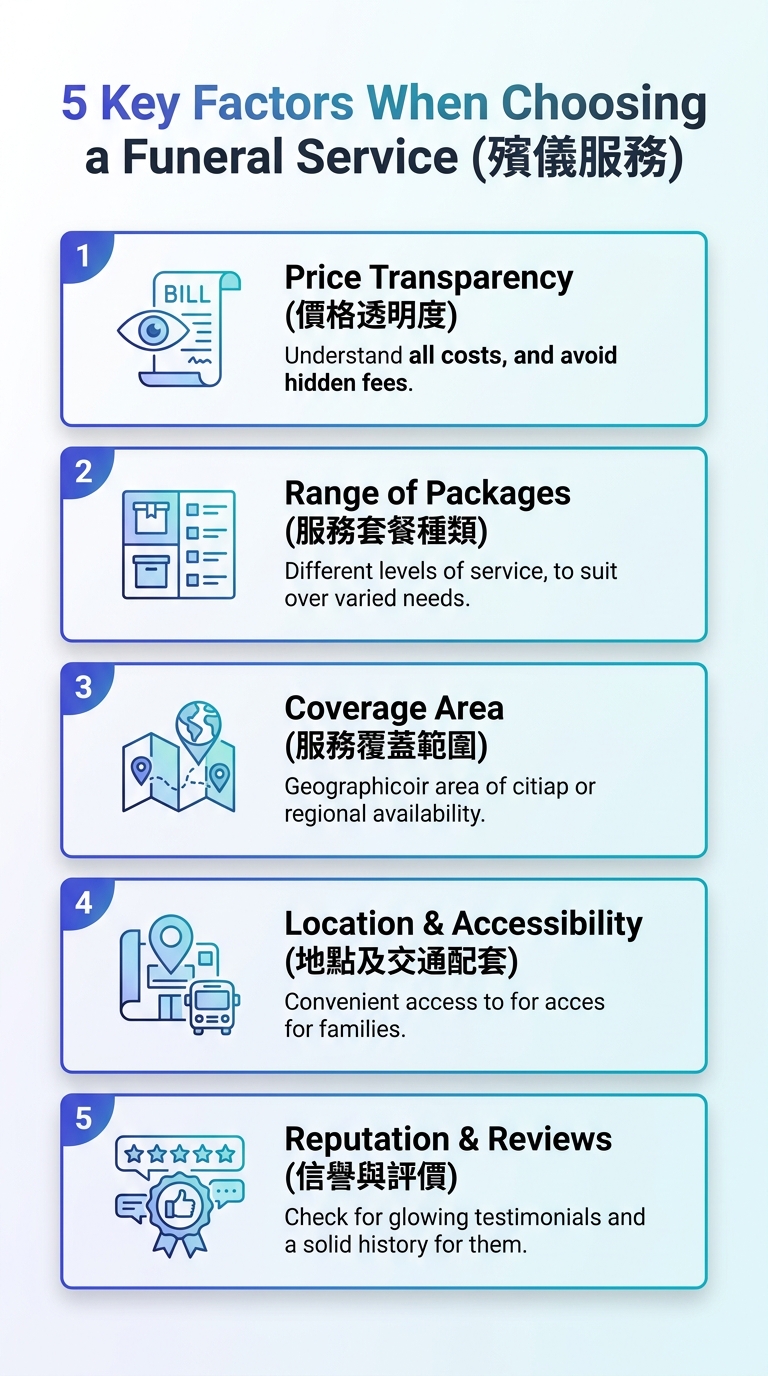 5 Key Factors When Choosing a Funeral Service (殯儀服務)

1
BILL
Price Transparency (價格透明度)
Understand all costs, and avoid hidden fees.

2
Range of Packages (服務套餐種類)
Different levels of service, to suit over varied needs.

3
Coverage Area (服務覆蓋範圍)
Geographicoir area of citiap or regional availability.

4
Location & Accessibility (地點及交通配套)
Convenient access to for acces for families.

5
Reputation & Reviews (信譽與評價)
Check for glowing testimonials and a solid history for them.